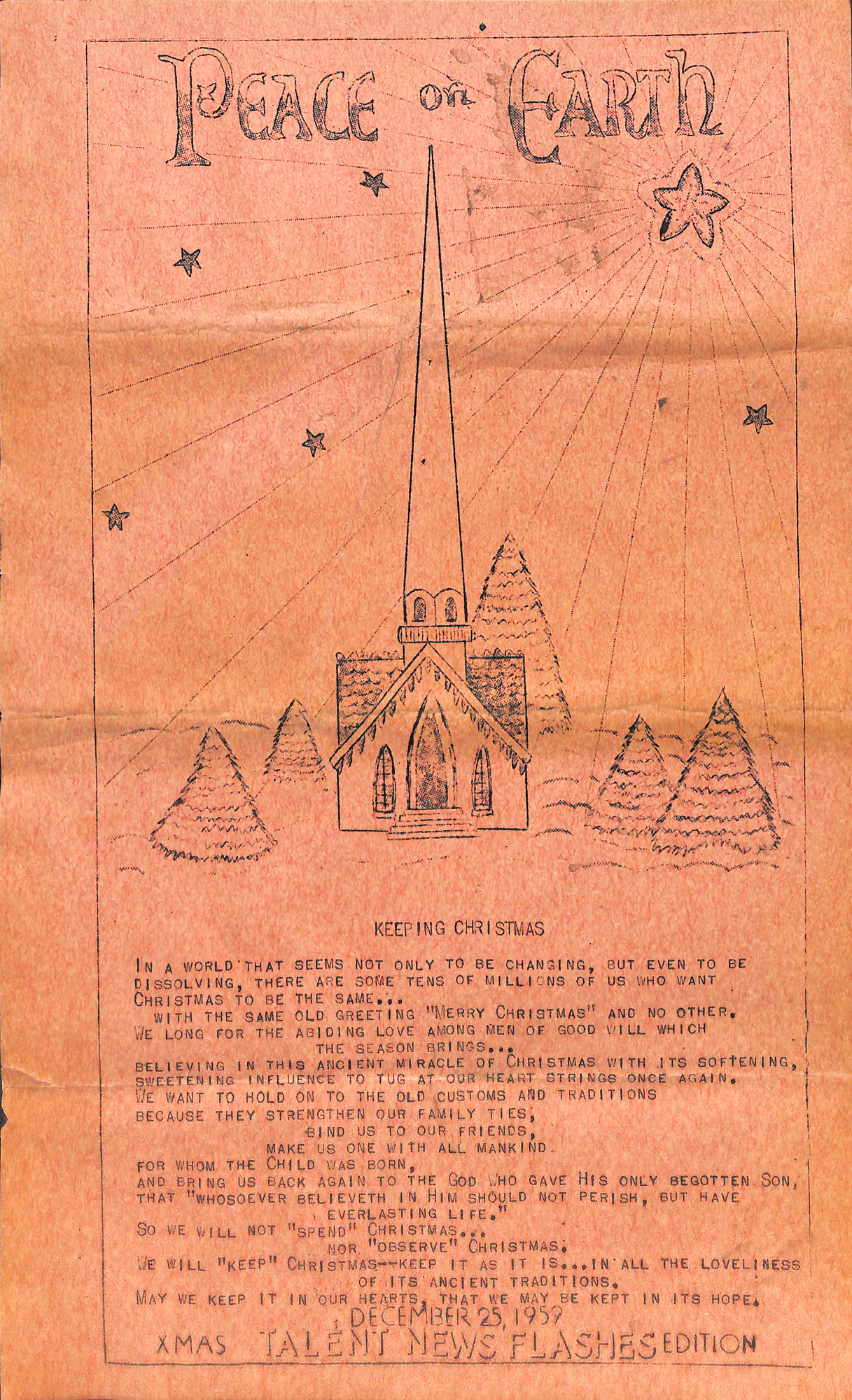 PEACE on EARTH

KEEPING CHRISTMAS

IN A WORLD THAT SEEMS NOT ONLY TO BE CHANGING, BUT EVEN TO BE DISSOLVING, THERE ARE SOME TENS OF MILLIONS OF US WHO WANT CHRISTMAS TO BE THE SAME...
WITH THE SAME OLD GREETING "MERRY CHRISTMAS" AND NO OTHER.
WE LONG FOR THE ABIDING LOVE AMONG MEN OF GOOD WILL WHICH THE SEASON BRINGS...
BELIEVING IN THIS ANCIENT MIRACLE OF CHRISTMAS WITH ITS SOFTENING, SWEETENING INFLUENCE TO TUG AT OUR HEART STRINGS ONCE AGAIN.
WE WANT TO HOLD ON TO THE OLD CUSTOMS AND TRADITIONS BECAUSE THEY STRENGTHEN OUR FAMILY TIES,
BIND US TO OUR FRIENDS,
MAKE US ONE WITH ALL MANKIND.
FOR WHOM THE CHILD WAS BORN,
AND BRING US BACK AGAIN TO THE GOD WHO GAVE HIS ONLY BEGOTTEN SON, THAT "WHOSOEVER BELIEVETH IN HIM SHOULD NOT PERISH, BUT HAVE EVERLASTING LIFE."
SO WE WILL NOT "SPEND" CHRISTMAS...
NOR "OBSERVE" CHRISTMAS.
WE WILL "KEEP" CHRISTMAS--KEEP IT AS IT IS...IN ALL THE LOVELINESS OF ITS ANCIENT TRADITIONS.
MAY WE KEEP IT IN OUR HEARTS, THAT WE MAY BE KEPT IN ITS HOPE.

DECEMBER 25, 1959
XMAS TALENT NEWS FLASHES EDITION